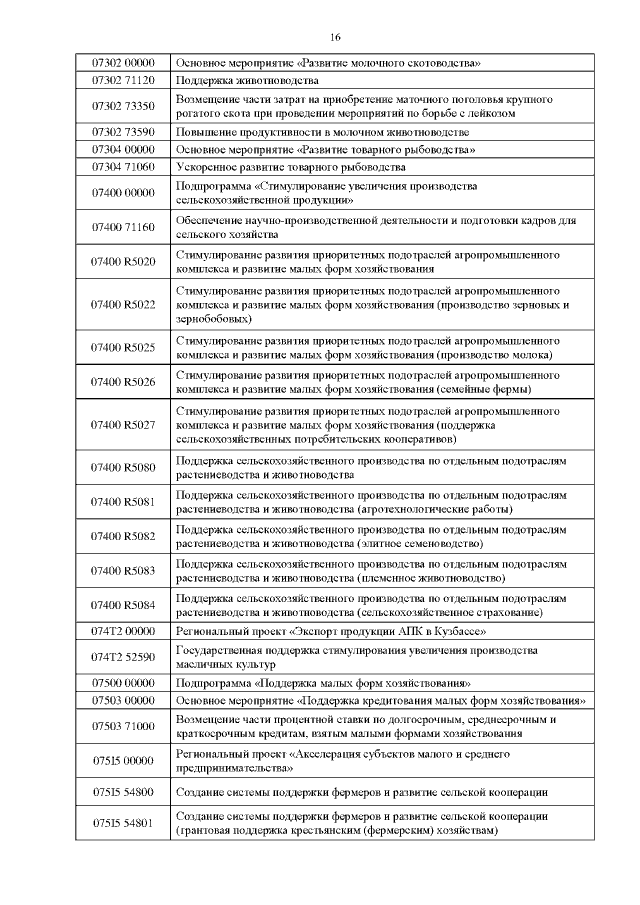 16

| | |
|---|---|
| 07302 00000 | Основное мероприятие «Развитие молочного скотоводства» |
| 07302 71120 | Поддержка животноводства |
| 07302 73350 | Возмещение части затрат на приобретение маточного поголовья крупного рогатого скота при проведении мероприятий по борьбе с лейкозом |
| 07302 73590 | Повышение продуктивности в молочном животноводстве |
| 07304 00000 | Основное мероприятие «Развитие товарного рыбоводства» |
| 07304 71060 | Ускоренное развитие товарного рыбоводства |
| 07400 00000 | Подпрограмма «Стимулирование увеличения производства сельскохозяйственной продукции» |
| 07400 71160 | Обеспечение научно-производственной деятельности и подготовки кадров для сельского хозяйства |
| 07400 R5020 | Стимулирование развития приоритетных подотраслей агропромышленного комплекса и развитие малых форм хозяйствования |
| 07400 R5022 | Стимулирование развития приоритетных подотраслей агропромышленного комплекса и развитие малых форм хозяйствования (производство зерновых и зернобобовых) |
| 07400 R5025 | Стимулирование развития приоритетных подотраслей агропромышленного комплекса и развитие малых форм хозяйствования (производство молока) |
| 07400 R5026 | Стимулирование развития приоритетных подотраслей агропромышленного комплекса и развитие малых форм хозяйствования (семейные фермы) |
| 07400 R5027 | Стимулирование развития приоритетных подотраслей агропромышленного комплекса и развитие малых форм хозяйствования (поддержка сельскохозяйственных потребительских кооперативов) |
| 07400 R5080 | Поддержка сельскохозяйственного производства по отдельным подотраслям растениеводства и животноводства |
| 07400 R5081 | Поддержка сельскохозяйственного производства по отдельным подотраслям растениеводства и животноводства (агротехнологические работы) |
| 07400 R5082 | Поддержка сельскохозяйственного производства по отдельным подотраслям растениеводства и животноводства (элитное семеноводство) |
| 07400 R5083 | Поддержка сельскохозяйственного производства по отдельным подотраслям растениеводства и животноводства (племенное животноводство) |
| 07400 R5084 | Поддержка сельскохозяйственного производства по отдельным подотраслям растениеводства и животноводства (сельскохозяйственное страхование) |
| 074T2 00000 | Региональный проект «Экспорт продукции АПК в Кузбассе» |
| 074T2 52590 | Государственная поддержка стимулирования увеличения производства масличных культур |
| 07500 00000 | Подпрограмма «Поддержка малых форм хозяйствования» |
| 07503 00000 | Основное мероприятие «Поддержка кредитования малых форм хозяйствования» |
| 07503 71000 | Возмещение части процентной ставки по долгосрочным, среднесрочным и краткосрочным кредитам, взятым малыми формами хозяйствования |
| 075I5 00000 | Региональный проект «Акселерация субъектов малого и среднего предпринимательства» |
| 075I5 54800 | Создание системы поддержки фермеров и развитие сельской кооперации |
| 075I5 54801 | Создание системы поддержки фермеров и развитие сельской кооперации (грантовая поддержка крестьянским (фермерским) хозяйствам) |